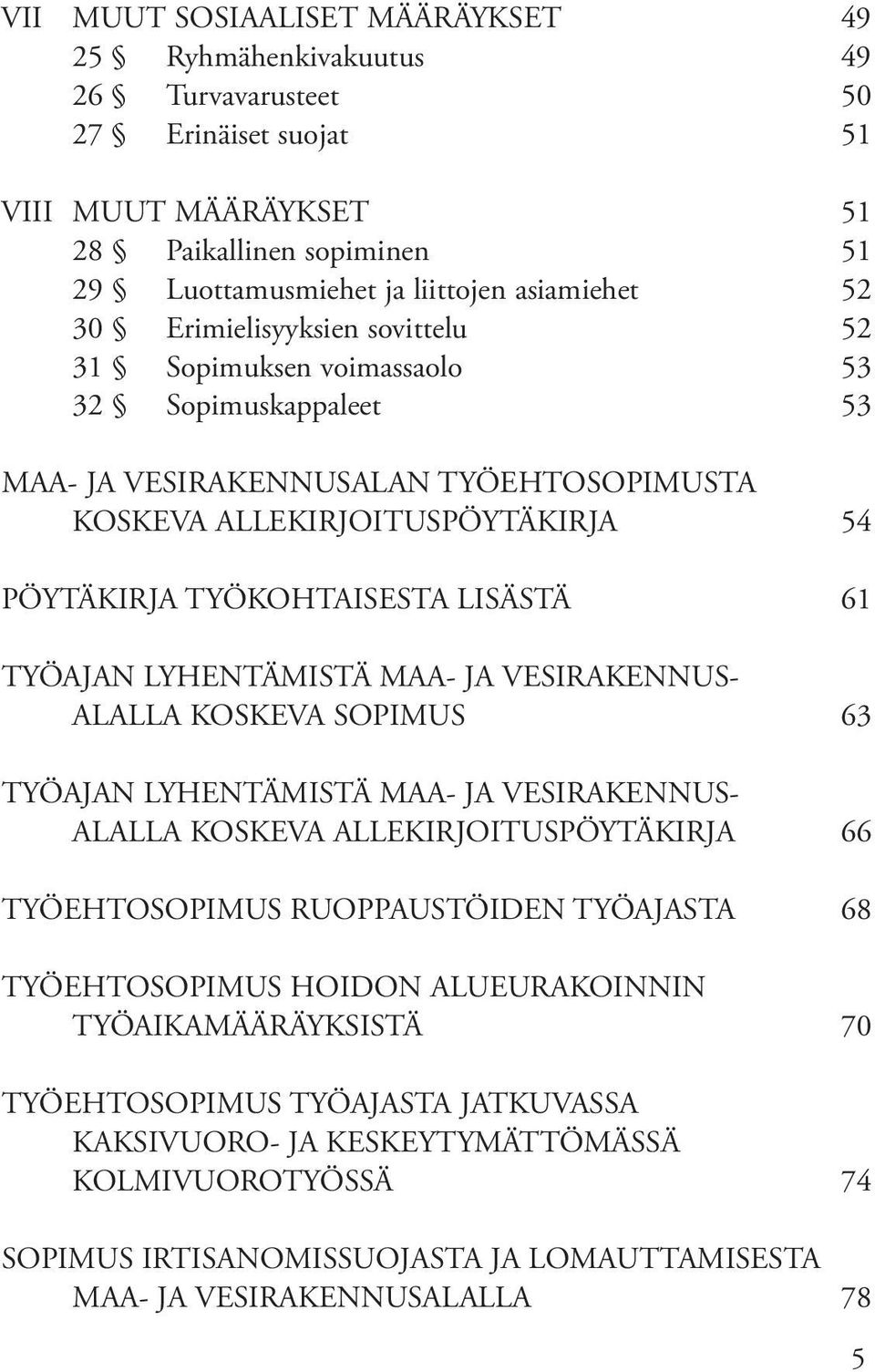 VII MUUT SOSIAALISET MÄÄRÄYKSET 49
25 § Ryhmähenkivakuutus 49
26 § Turvavarusteet 50
27 § Erinäiset suojat 51

VIII MUUT MÄÄRÄYKSET 51
28 § Paikallinen sopiminen 51
29 § Luottamusmiehet ja liittojen asiamiehet 52
30 § Erimielisyyksien sovittelu 52
31 § Sopimuksen voimassaolo 53
32 § Sopimuskappaleet 53

MAA- JA VESIRAKENNUSALAN TYÖEHTOSOPIMUSTA KOSKEVA ALLEKIRJOITUSPÖYTÄKIRJA 54

PÖYTÄKIRJA TYÖKOHTAISESTA LISÄSTÄ 61

TYÖAJAN LYHENTÄMISTÄ MAA- JA VESIRAKENNUSALALLA KOSKEVA SOPIMUS 63

TYÖAJAN LYHENTÄMISTÄ MAA- JA VESIRAKENNUSALALLA KOSKEVA ALLEKIRJOITUSPÖYTÄKIRJA 66

TYÖEHTOSOPIMUS RUOPPAUSTÖIDEN TYÖAJASTA 68

TYÖEHTOSOPIMUS HOIDON ALUEURAKOINNIN TYÖAIKAMÄÄRÄYKSISTÄ 70

TYÖEHTOSOPIMUS TYÖAJASTA JATKUVASSA KAKSIVUORO- JA KESKEYTYMÄTTÖMÄSSÄ KOLMIVUOROTYÖSSÄ 74

SOPIMUS IRTISANOMISSUOJASTA JA LOMAUTTAMISESTA MAA- JA VESIRAKENNUSALALLA 78

5